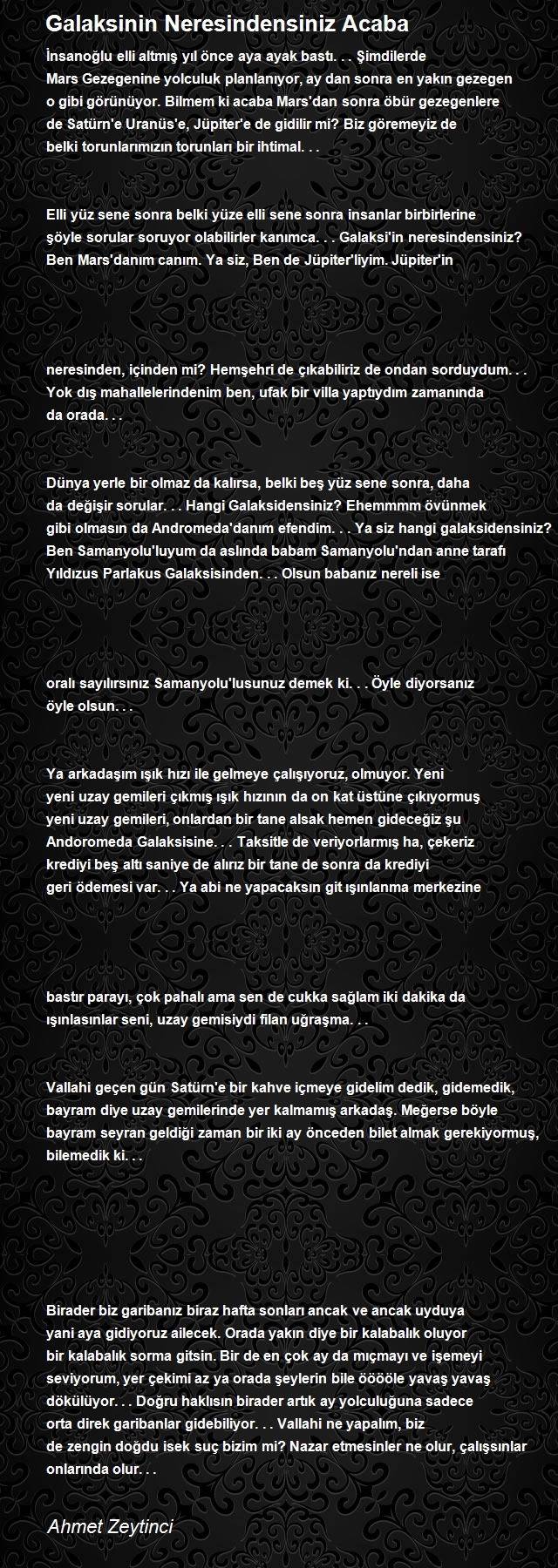 Galaksinin Neresindensiniz Acaba

İnsanoğlu elli altmış yıl önce aya ayak bastı. . . Şimdilerde Mars Gezegenine yolculuk planlanıyor, ay dan sonra en yakın gezegen o gibi görünüyor. Bilmem ki acaba Mars'dan sonra öbür gezegenlere de Satürn'e Uranüs'e, Jüpiter'e de gidilir mi? Biz göremeyiz de belki torunlarımızın torunları bir ihtimal. . .

Elli yüz sene sonra belki yüze elli sene sonra insanlar birbirlerine şöyle sorular soruyor olabilirler kanımca. . . Galaksi'in neresindensiniz? Ben Mars'danım canım. Ya siz, Ben de Jüpiter'liyim. Jüpiter'in

neresinden, içinden mi? Hemşehri de çıkabiliriz de ondan sorduydum. . . Yok dış mahallelerindenim ben, ufak bir villa yaptıydım zamanında da orada. . .

Dünya yerle bir olmaz da kalırsa, belki beş yüz sene sonra, daha da değişir sorular. . . Hangi Galaksidensiniz? Ehemmmm övünmek gibi olmasın da Andromeda'danım efendim. . . Ya siz hangi galaksidensiniz? Ben Samanyolu'luyum da aslında babam Samanyolu'ndan anne tarafı Yıldızus Parlakus Galaksisinden. . . Olsun babanız nereli ise

oralı sayılırsınız Samanyolu'lusunuz demek ki. . . Öyle diyorsanız öyle olsun. . .

Ya arkadaşım ışık hızı ile gelmeye çalışıyoruz, olmuyor. Yeni yeni uzay gemileri çıkmış ışık hızının da on kat üstüne çıkıyormuş yeni uzay gemileri, onlardan bir tane alsak hemen gideceğiz şu Andoromeda Galaksisine. . . Taksitle de veriyorlarmış ha, çekeriz krediyi beş altı saniye de alırız bir tane de sonra da krediyi geri ödemesi var. . . Ya abi ne yapacaksın git ışınlanma merkezine

bastır parayı, çok pahalı ama sen de cukka sağlam iki dakika da ışınlasınlar seni, uzay gemisiydi filan uğraşma. . .

Vallahi geçen gün Satürn'e bir kahve içmeye gidelim dedik, gidemedik, bayram diye uzay gemilerinde yer kalmamış arkadaş. Meğerse böyle bayram seyran geldiği zaman bir iki ay önceden bilet almak gerekiyormuş, bilemedik ki. . .

Birader biz garibanız biraz hafta sonları ancak ve ancak uyduya yani aya gidiyoruz ailecek. Orada yakın diye bir kalabalık oluyor bir kalabalık sorma gitsin. Bir de en çok ay da mıçmayı ve işemeyi seviyorum, yer çekimi az ya orada şeylerin bile ööööle yavaş yavaş dökülüyor. . . Doğru haklısın birader artık ay yolculuğuna sadece orta direk garibanlar gidebiliyor. . . Vallahi ne yapalım, biz de zengin doğdu isek suç bizim mi? Nazar etmesinler ne olur, çalışsınlar onlarında olur. . .

Ahmet Zeytinci